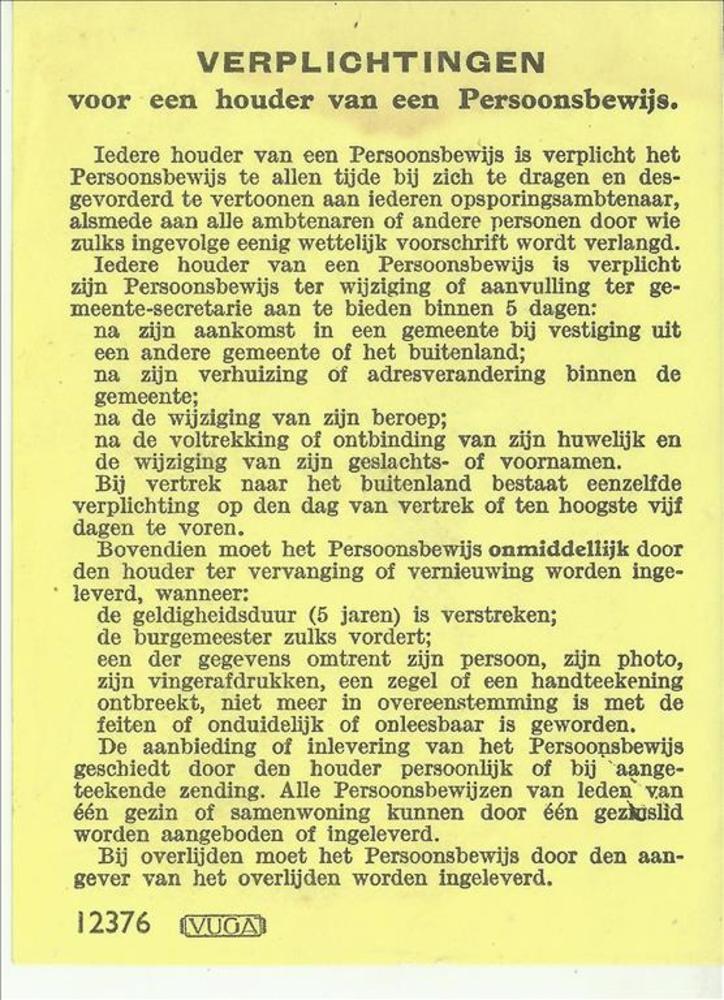 VERPLICHTINGEN
voor een houder van een Persoonsbewijs.

Iedere houder van een Persoonsbewijs is verplicht het Persoonsbewijs te allen tijde bij zich te dragen en desgevorderd te vertoonen aan iederen opsporingsambtenaar, alsmede aan alle ambtenaren of andere personen door wie zulks ingevolge eenig wettelijk voorschrift wordt verlangd.

Iedere houder van een Persoonsbewijs is verplicht zijn Persoonsbewijs ter wijziging of aanvulling ter gemeente-secretarie aan te bieden binnen 5 dagen:
na zijn aankomst in een gemeente bij vestiging uit een andere gemeente of het buitenland;
na zijn verhuizing of adresverandering binnen de gemeente;
na de wijziging van zijn beroep;
na de voltrekking of ontbinding van zijn huwelijk en de wijziging van zijn geslachts- of voornamen.

Bij vertrek naar het buitenland bestaat eenzelfde verplichting op den dag van vertrek of ten hoogste vijf dagen te voren.

Bovendien moet het Persoonsbewijs onmiddellijk door den houder ter vervanging of vernieuwing worden ingeleverd, wanneer:
de geldigheidsduur (5 jaren) is verstreken;
de burgemeester zulks vordert;
een der gegevens omtrent zijn persoon, zijn photo, zijn vingerafdrukken, een zegel of een handteekening ontbreekt, niet meer in overeenstemming is met de feiten of onduidelijk of onleesbaar is geworden.

De aanbieding of inlevering van het Persoonsbewijs geschiedt door den houder persoonlijk of bij aangeteekende zending. Alle Persoonsbewijzen van leden van één gezin of samenwoning kunnen door één gezinslid worden aangeboden of ingeleverd.

Bij overlijden moet het Persoonsbewijs door den aangever van het overlijden worden ingeleverd.

12376 VUGA